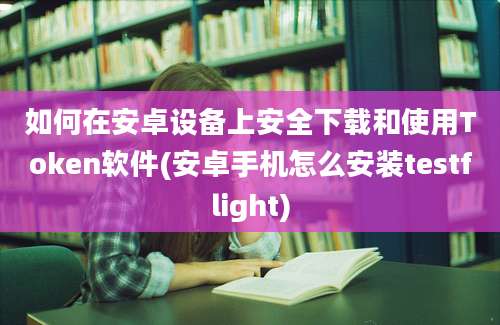 如何在安卓设备上安全下载和使用Token软件(安卓手机怎么安装testflight)